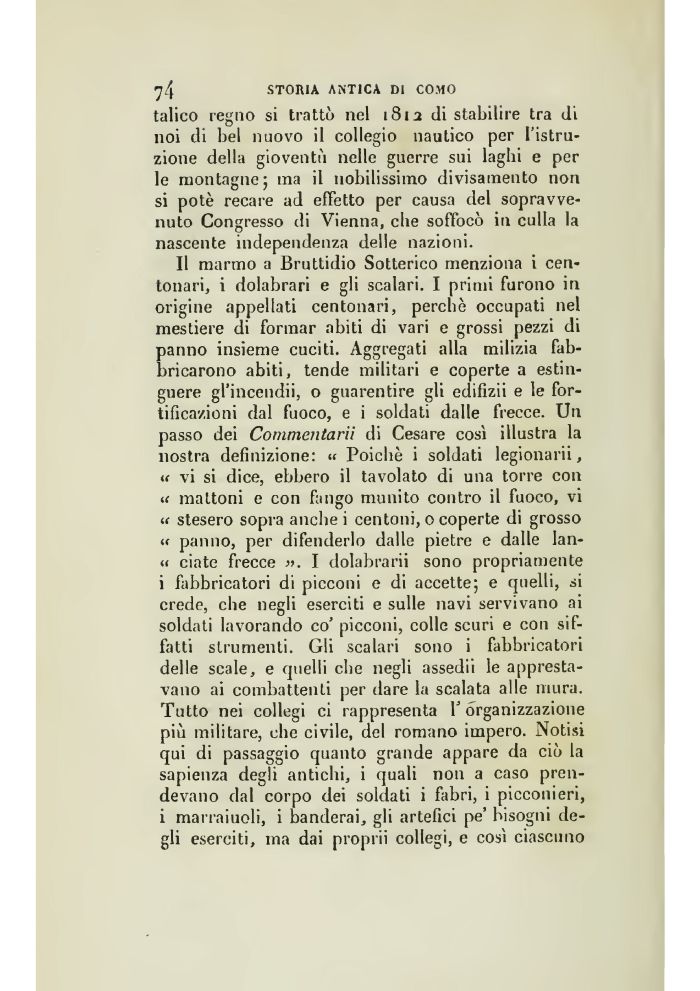 74 STORIA ANTICA DI COMO

talico regno si trattò nel 1812 di stabilire tra di noi di bel nuovo il collegio nautico per l'istruzione della gioventù nelle guerre sui laghi e per le montagne; ma il nobilissimo divisamento non si potè recare ad effetto per causa del sopravvenuto Congresso di Vienna, che soffocò in culla la nascente independenza delle nazioni.

Il marmo a Bruttidio Sotterico menziona i centonari, i dolabrari e gli scalari. I primi furono in origine appellati centonari, perchè occupati nel mestiere di formar abiti di vari e grossi pezzi di panno insieme cuciti. Aggregati alla milizia fabbricarono abiti, tende militari e coperte a estinguere gl'incendii, o guarentire gli edifizii e le fortificazioni dal fuoco, e i soldati dalle frecce. Un passo dei Commentarii di Cesare così illustra la nostra definizione: « Poichè i soldati legionarii, « vi si dice, ebbero il tavolato di una torre con « mattoni e con fango munito contro il fuoco, vi « stesero sopra anche i centoni, o coperte di grosso « panno, per difenderlo dalle pietre e dalle lan- « ciate frecce ». I dolabrarii sono propriamente i fabbricatori di picconi e di accette; e quelli, si crede, che negli eserciti e sulle navi servivano ai soldati lavorando co' picconi, colle scuri e con siffatti strumenti. Gli scalari sono i fabbricatori delle scale, e quelli che negli assedii le apprestavano ai combattenti per dare la scalata alle mura. Tutto nei collegi ci rappresenta l'organizzazione più militare, che civile, del romano impero. Notisi qui di passaggio quanto grande appare da ciò la sapienza degli antichi, i quali non a caso prendevano dal corpo dei soldati i fabri, i picconieri, i marraiuoli, i banderai, gli artefici pe' bisogni degli eserciti, ma dai proprii collegi, e così ciascuno